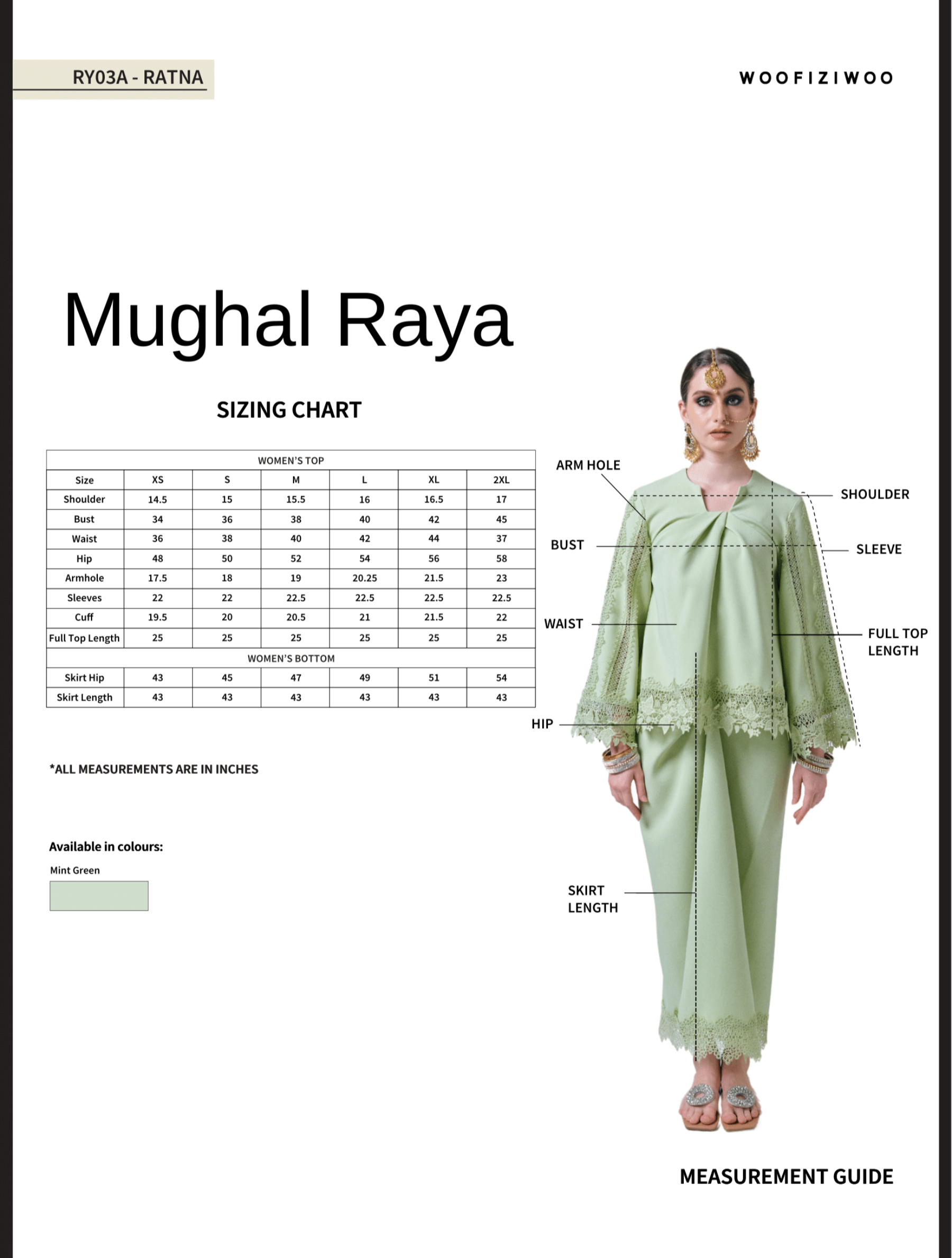 RY03A - RATNA

WOOFIZIWOO

Mughal Raya

SIZING CHART

| WOMEN'S TOP | | | | | | |
|---|---|---|---|---|---|---|
| Size | XS | S | M | L | XL | 2XL |
| Shoulder | 14.5 | 15 | 15.5 | 16 | 16.5 | 17 |
| Bust | 34 | 36 | 38 | 40 | 42 | 45 |
| Waist | 36 | 38 | 40 | 42 | 44 | 37 |
| Hip | 48 | 50 | 52 | 54 | 56 | 58 |
| Armhole | 17.5 | 18 | 19 | 20.25 | 21.5 | 23 |
| Sleeves | 22 | 22 | 22.5 | 22.5 | 22.5 | 22.5 |
| Cuff | 19.5 | 20 | 20.5 | 21 | 21.5 | 22 |
| Full Top Length | 25 | 25 | 25 | 25 | 25 | 25 |
| WOMEN'S BOTTOM | | | | | | |
| Skirt Hip | 43 | 45 | 47 | 49 | 51 | 54 |
| Skirt Length | 43 | 43 | 43 | 43 | 43 | 43 |

*ALL MEASUREMENTS ARE IN INCHES

Available in colours:

Mint Green

ARM HOLE

SHOULDER

BUST

SLEEVE

WAIST

FULL TOP LENGTH

HIP

SKIRT LENGTH

MEASUREMENT GUIDE